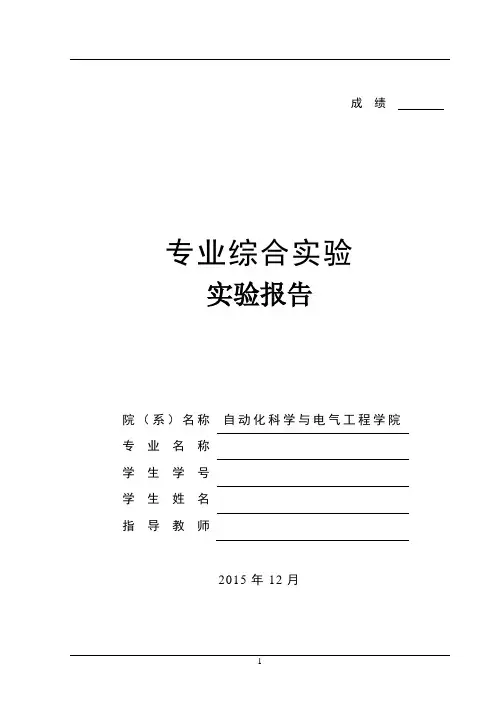 成 绩

专业综合实验
实验报告

院（系）名称 自动化科学与电气工程学院
专 业 名 称
学 生 学 号
学 生 姓 名
指 导 教 师

2015 年 12 月

1